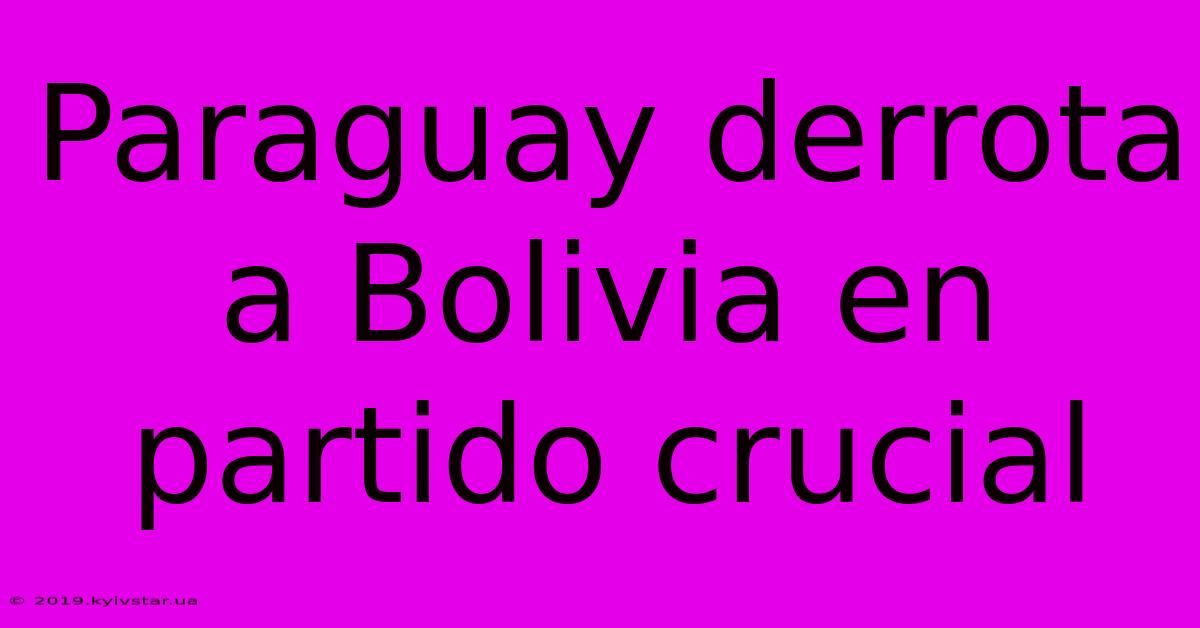 Paraguay derrota a Bolivia en partido crucial

© 2019.kyivstar.ua